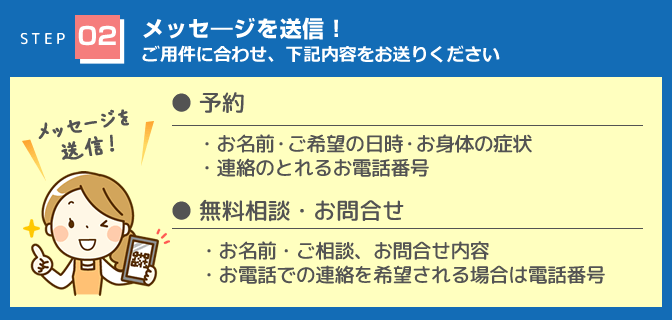 STEP 02 メッセージを送信！
ご用件に合わせ、下記内容をお送りください

メッセージを送信！

● 予約

・お名前・ご希望の日時・お身体の症状
・連絡のとれるお電話番号

● 無料相談・お問合せ

・お名前・ご相談、お問合せ内容
・お電話での連絡を希望される場合は電話番号